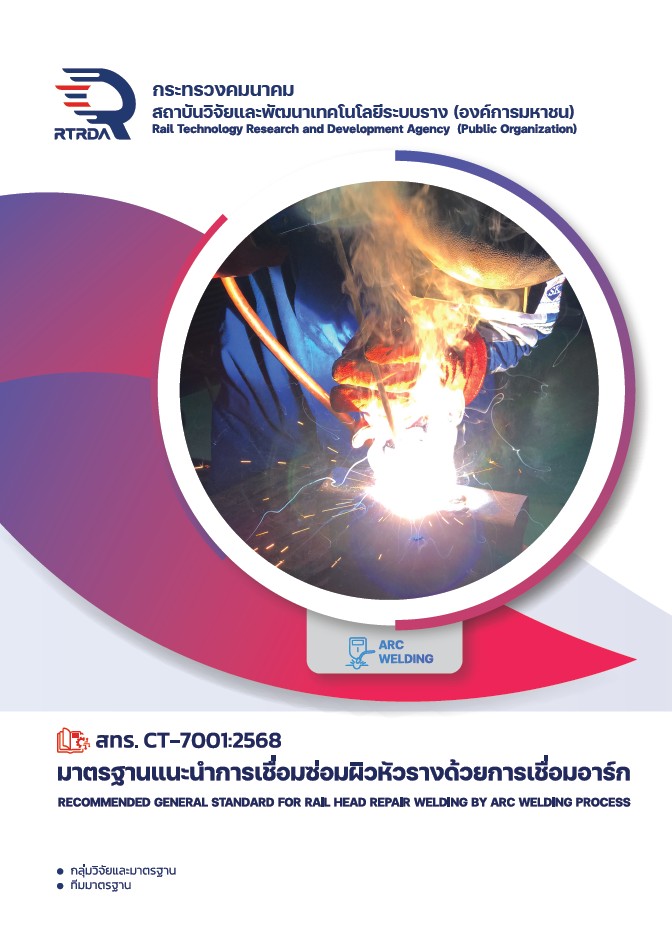 RTRDA

กระทรวงคมนาคม
สถาบันวิจัยและพัฒนาเทคโนโลยีระบบราง (องค์การมหาชน)
Rail Technology Research and Development Agency (Public Organization)

ARC
WELDING

สทร. CT-7001:2568
มาตรฐานแนะนำการเชื่อมซ่อมผิวหัวรางด้วยการเชื่อมอาร์ก
RECOMMENDED GENERAL STANDARD FOR RAIL HEAD REPAIR WELDING BY ARC WELDING PROCESS

• กลุ่มวิจัยและมาตรฐาน
• ทีมมาตรฐาน